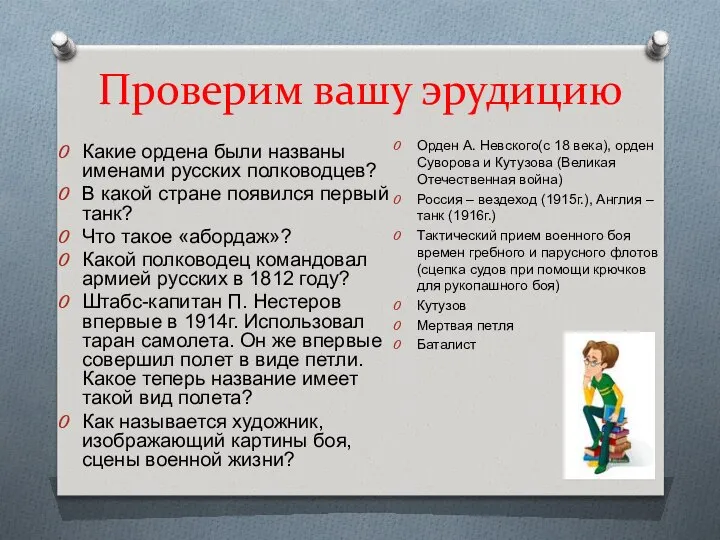 Проверим вашу эрудицию

O Какие ордена были названы именами русских полководцев?
O В какой стране появился первый танк?
O Что такое «абордаж»?
O Какой полководец командовал армией русских в 1812 году?
O Штабс-капитан П. Нестеров впервые в 1914г. Использовал таран самолета. Он же впервые совершил полет в виде петли. Какое теперь название имеет такой вид полета?
O Как называется художник, изображающий картины боя, сцены военной жизни?

O Орден А. Невского(с 18 века), орден Суворова и Кутузова (Великая Отечественная война)
O Россия – вездеход (1915г.), Англия – танк (1916г.)
O Тактический прием военного боя времен гребного и парусного флотов (сцепка судов при помощи крючков для рукопашного боя)
O Кутузов
O Мертвая петля
O Баталист